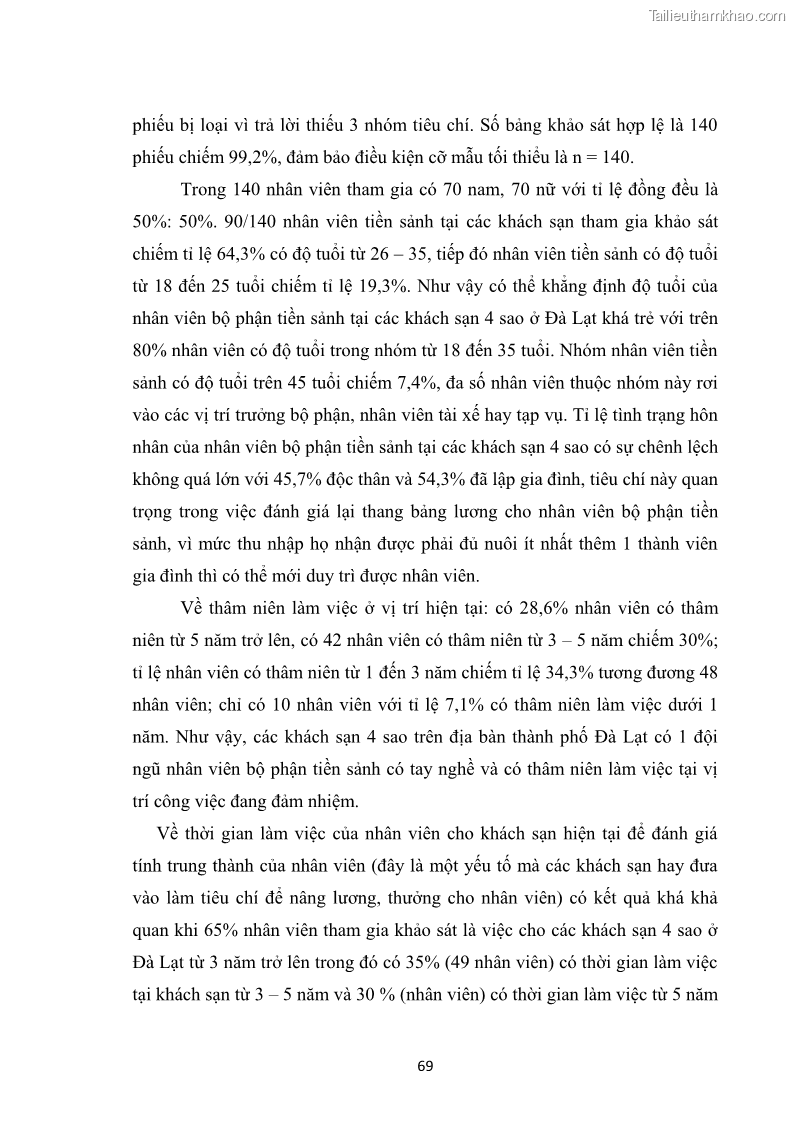 Tailieuthamkhao.com

phiếu bị loại vì trả lời thiếu 3 nhóm tiêu chí. Số bảng khảo sát hợp lệ là 140 phiếu chiếm 99,2%, đảm bảo điều kiện cỡ mẫu tối thiểu là n = 140.

Trong 140 nhân viên tham gia có 70 nam, 70 nữ với tỉ lệ đồng đều là 50%: 50%. 90/140 nhân viên tiền sảnh tại các khách sạn tham gia khảo sát chiếm tỉ lệ 64,3% có độ tuổi từ 26 – 35, tiếp đó nhân viên tiền sảnh có độ tuổi từ 18 đến 25 tuổi chiếm tỉ lệ 19,3%. Như vậy có thể khẳng định độ tuổi của nhân viên bộ phận tiền sảnh tại các khách sạn 4 sao ở Đà Lạt khá trẻ với trên 80% nhân viên có độ tuổi trong nhóm từ 18 đến 35 tuổi. Nhóm nhân viên tiền sảnh có độ tuổi trên 45 tuổi chiếm 7,4%, đa số nhân viên thuộc nhóm này rơi vào các vị trí trưởng bộ phận, nhân viên tài xế hay tạp vụ. Tỉ lệ tình trạng hôn nhân của nhân viên bộ phận tiền sảnh tại các khách sạn 4 sao có sự chênh lệch không quá lớn với 45,7% độc thân và 54,3% đã lập gia đình, tiêu chí này quan trọng trong việc đánh giá lại thang bảng lương cho nhân viên bộ phận tiền sảnh, vì mức thu nhập họ nhận được phải đủ nuôi ít nhất thêm 1 thành viên gia đình thì có thể mới duy trì được nhân viên.

Về thâm niên làm việc ở vị trí hiện tại: có 28,6% nhân viên có thâm niên từ 5 năm trở lên, có 42 nhân viên có thâm niên từ 3 – 5 năm chiếm 30%; tỉ lệ nhân viên có thâm niên từ 1 đến 3 năm chiếm tỉ lệ 34,3% tương đương 48 nhân viên; chỉ có 10 nhân viên với tỉ lệ 7,1% có thâm niên làm việc dưới 1 năm. Như vậy, các khách sạn 4 sao trên địa bàn thành phố Đà Lạt có 1 đội ngũ nhân viên bộ phận tiền sảnh có tay nghề và có thâm niên làm việc tại vị trí công việc đang đảm nhiệm.

Về thời gian làm việc của nhân viên cho khách sạn hiện tại để đánh giá tính trung thành của nhân viên (đây là một yếu tố mà các khách sạn hay đưa vào làm tiêu chí để nâng lương, thưởng cho nhân viên) có kết quả khá khả quan khi 65% nhân viên tham gia khảo sát là việc cho các khách sạn 4 sao ở Đà Lạt từ 3 năm trở lên trong đó có 35% (49 nhân viên) có thời gian làm việc tại khách sạn từ 3 – 5 năm và 30 % (nhân viên) có thời gian làm việc từ 5 năm

69